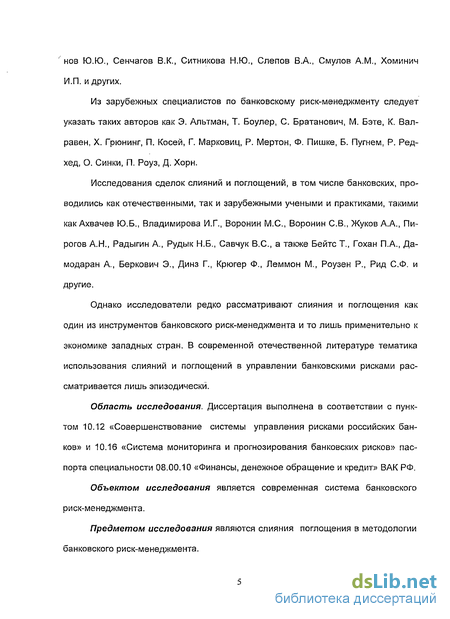 нов Ю.Ю., Сенчагов В.К., Ситникова Н.Ю., Слепов В.А., Смулов А.М., Хоминич И.П. и других.

Из зарубежных специалистов по банковскому риск-менеджменту следует указать таких авторов как Э. Альтман, Т. Боулер, С. Братанович, М. Бэте, К. Валравен, Х. Грюнинг, П. Косей, Г. Марковиц, Р. Мертон, Ф. Пишке, Б. Пугнем, Р. Редхед, О. Синки, П. Роуз, Д. Хорн.

Исследования сделок слияний и поглощений, в том числе банковских, проводились как отечественными, так и зарубежными учеными и практиками, такими как Ахвачев Ю.Б., Владимирова И.Г., Воронин М.С., Воронин С.В., Жуков А.А., Пирогов А.Н., Радыгин А., Рудык Н.Б., Савчук В.С., а также Бейтс Т., Гохан П.А., Дамодаран А., Беркович Э., Динз Г., Крюгер Ф., Леммон М., Роузен Р., Рид С.Ф. и другие.

Однако исследователи редко рассматривают слияния и поглощения как один из инструментов банковского риск-менеджмента и то лишь применительно к экономике западных стран. В современной отечественной литературе тематика использования слияний и поглощений в управлении банковскими рисками рассматривается лишь эпизодически.

Область исследования. Диссертация выполнена в соответствии с пунктом 10.12 «Совершенствование системы управления рисками российских банков» и 10.16 «Система мониторинга и прогнозирования банковских рисков» паспорта специальности 08.00.10 «Финансы, денежное обращение и кредит» ВАК РФ.

Объектом исследования является современная система банковского риск-менеджмента.

Предметом исследования являются слияния поглощения в методологии банковского риск-менеджмента.

5

dsLib.net
библиотека диссертаций